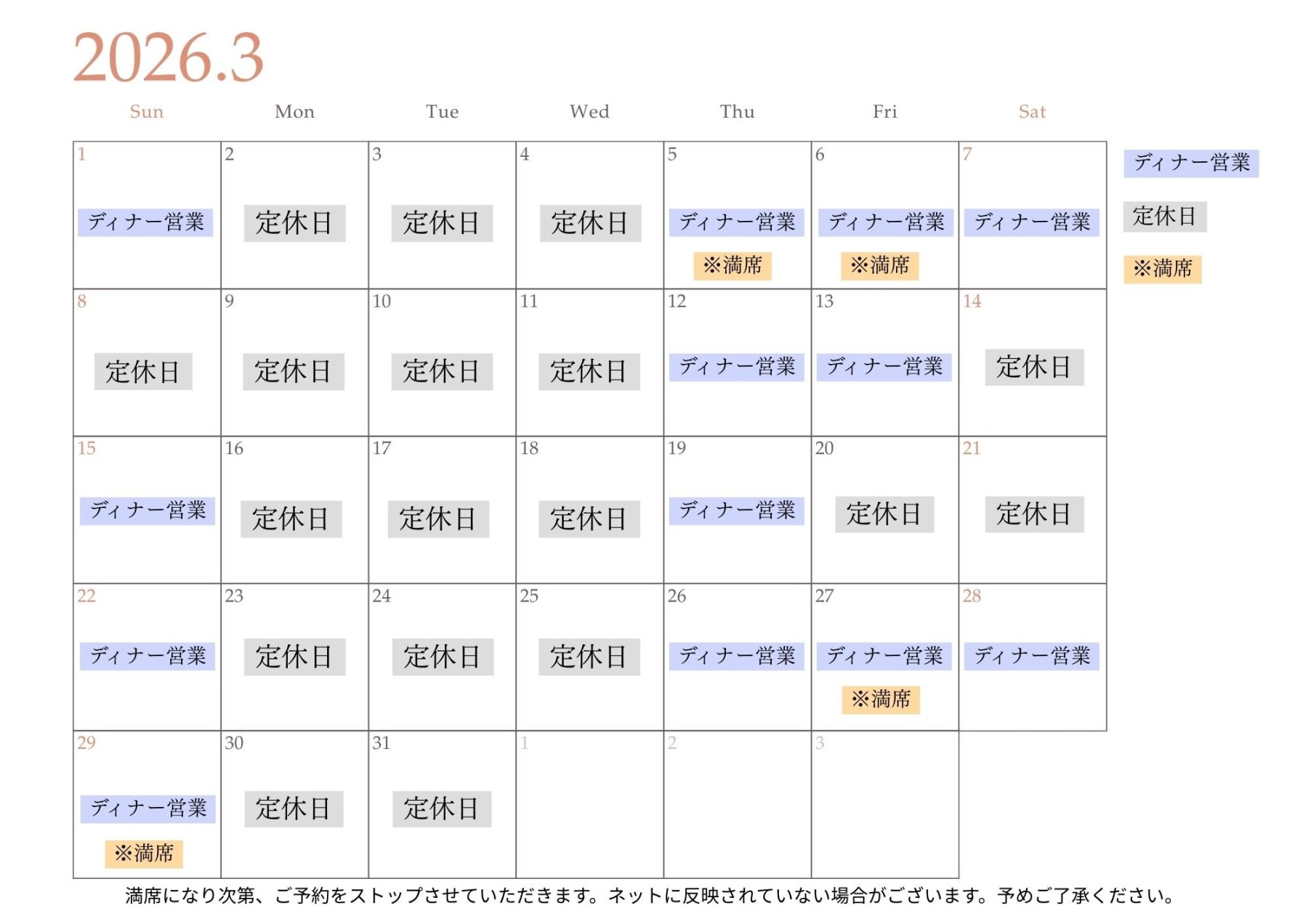 2026.3

| Sun | Mon | Tue | Wed | Thu | Fri | Sat |
|---|---|---|---|---|---|---|
| 1 ディナー営業 | 2 定休日 | 3 定休日 | 4 定休日 | 5 ディナー営業 ※満席 | 6 ディナー営業 ※満席 | 7 ディナー営業 |
| 8 定休日 | 9 定休日 | 10 定休日 | 11 定休日 | 12 ディナー営業 | 13 ディナー営業 | 14 定休日 |
| 15 ディナー営業 | 16 定休日 | 17 定休日 | 18 定休日 | 19 ディナー営業 | 20 定休日 | 21 定休日 |
| 22 ディナー営業 | 23 定休日 | 24 定休日 | 25 定休日 | 26 ディナー営業 | 27 ディナー営業 ※満席 | 28 ディナー営業 |
| 29 ディナー営業 ※満席 | 30 定休日 | 31 定休日 | 1 | 2 | 3 | |

ディナー営業
定休日
※満席

満席になり次第、ご予約をストップさせていただきます。ネットに反映されていない場合がございます。予めご了承ください。